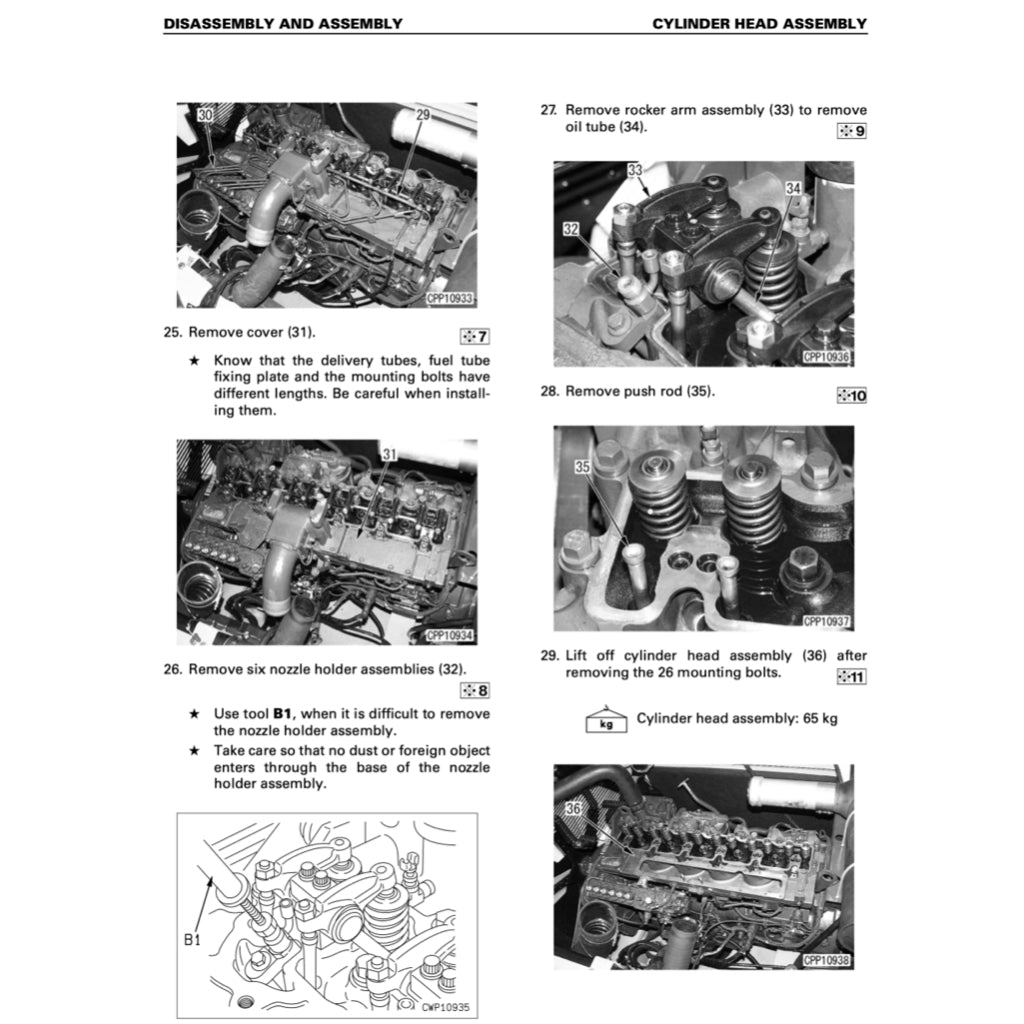 DISASSEMBLY AND ASSEMBLY

CYLINDER HEAD ASSEMBLY

30

29

CPP10933

25. Remove cover (31). 7

★ Know that the delivery tubes, fuel tube fixing plate and the mounting bolts have different lengths. Be careful when installing them.

31

CPP10934

26. Remove six nozzle holder assemblies (32). 8

★ Use tool **B1**, when it is difficult to remove the nozzle holder assembly.

★ Take care so that no dust or foreign object enters through the base of the nozzle holder assembly.

B1

CWP10935

27. Remove rocker arm assembly (33) to remove oil tube (34). 9

33

34

32

CPP10936

28. Remove push rod (35). 10

35

CPP10937

29. Lift off cylinder head assembly (36) after removing the 26 mounting bolts. 11

kg Cylinder head assembly: 65 kg

36

CPP10938